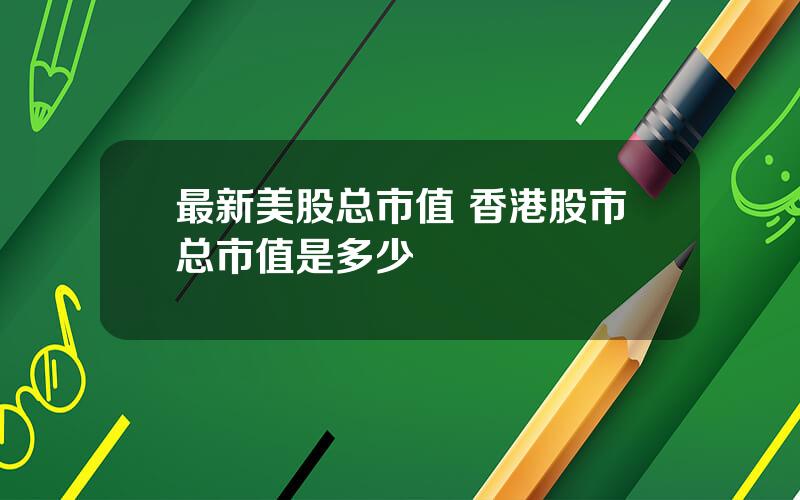 最新美股总市值 香港股市总市值是多少